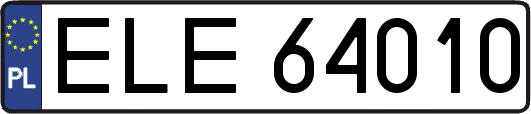 PL
ELE 64010